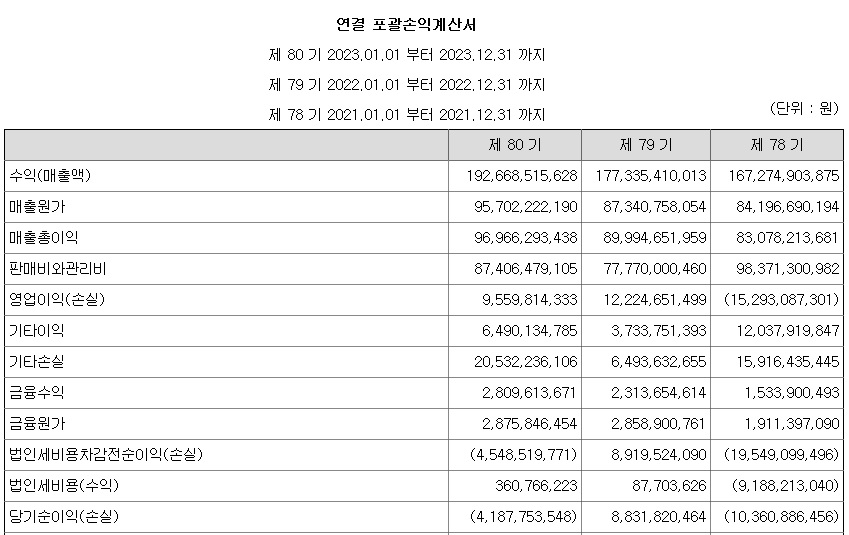 연결 포괄손익계산서

제 80 기 2023.01.01 부터 2023.12.31 까지

제 79 기 2022.01.01 부터 2022.12.31 까지

제 78 기 2021.01.01 부터 2021.12.31 까지

(단위 : 원)

| | 제 80 기 | 제 79 기 | 제 78 기 |
|---|---|---|---|
| 수익(매출액) | 192,668,515,628 | 177,335,410,013 | 167,274,903,875 |
| 매출원가 | 95,702,222,190 | 87,340,758,054 | 84,196,690,194 |
| 매출총이익 | 96,966,293,438 | 89,994,651,959 | 83,078,213,681 |
| 판매비와관리비 | 87,406,479,105 | 77,770,000,460 | 98,371,300,982 |
| 영업이익(손실) | 9,559,814,333 | 12,224,651,499 | (15,293,087,301) |
| 기타이익 | 6,490,134,785 | 3,733,751,393 | 12,037,919,847 |
| 기타손실 | 20,532,236,106 | 6,493,632,655 | 15,916,435,445 |
| 금융수익 | 2,809,613,671 | 2,313,654,614 | 1,533,900,493 |
| 금융원가 | 2,875,846,454 | 2,858,900,761 | 1,911,397,090 |
| 법인세비용차감전순이익(손실) | (4,548,519,771) | 8,919,524,090 | (19,549,099,496) |
| 법인세비용(수익) | 360,766,223 | 87,703,626 | (9,188,213,040) |
| 당기순이익(손실) | (4,187,753,548) | 8,831,820,464 | (10,360,886,456) |